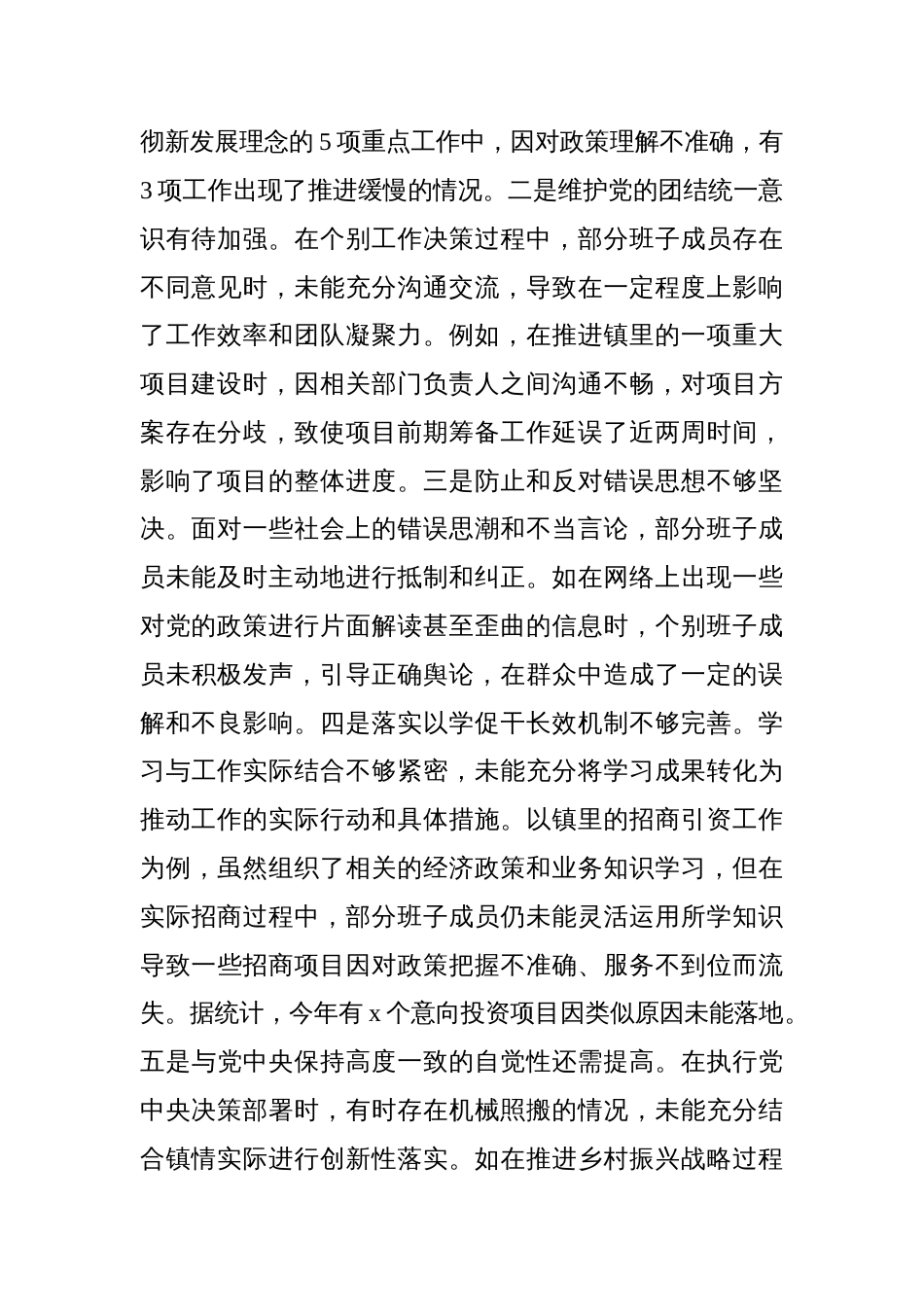 彻新发展理念的 5 项重点工作中，因对政策理解不准确，有 3 项工作出现了推进缓慢的情况。二是维护党的团结统一意识有待加强。在个别工作决策过程中，部分班子成员存在不同意见时，未能充分沟通交流，导致在一定程度上影响了工作效率和团队凝聚力。例如，在推进镇里的一项重大项目建设时，因相关部门负责人之间沟通不畅，对项目方案存在分歧，致使项目前期筹备工作延误了近两周时间，影响了项目的整体进度。三是防止和反对错误思想不够坚决。面对一些社会上的错误思潮和不当言论，部分班子成员未能及时主动地进行抵制和纠正。如在网络上出现一些对党的政策进行片面解读甚至歪曲的信息时，个别班子成员未积极发声，引导正确舆论，在群众中造成了一定的误解和不良影响。四是落实以学促干长效机制不够完善。学习与工作实际结合不够紧密，未能充分将学习成果转化为推动工作的实际行动和具体措施。以镇里的招商引资工作为例，虽然组织了相关的经济政策和业务知识学习，但在实际招商过程中，部分班子成员仍未能灵活运用所学知识导致一些招商项目因对政策把握不准确、服务不到位而流失。据统计，今年有 x 个意向投资项目因类似原因未能落地。五是与党中央保持高度一致的自觉性还需提高。在执行党中央决策部署时，有时存在机械照搬的情况，未能充分结合镇情实际进行创新性落实。如在推进乡村振兴战略过程